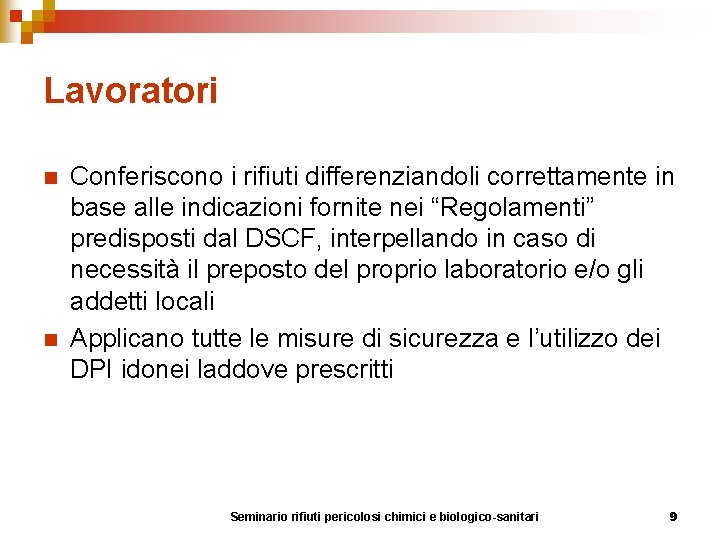 Lavoratori

Conferiscono i rifiuti differenziandoli correttamente in base alle indicazioni fornite nei “Regolamenti” predisposti dal DSCF, interpellando in caso di necessità il preposto del proprio laboratorio e/o gli addetti locali

Applicano tutte le misure di sicurezza e l’utilizzo dei DPI idonei laddove prescritti

Seminario rifiuti pericolosi chimici e biologico-sanitari 9